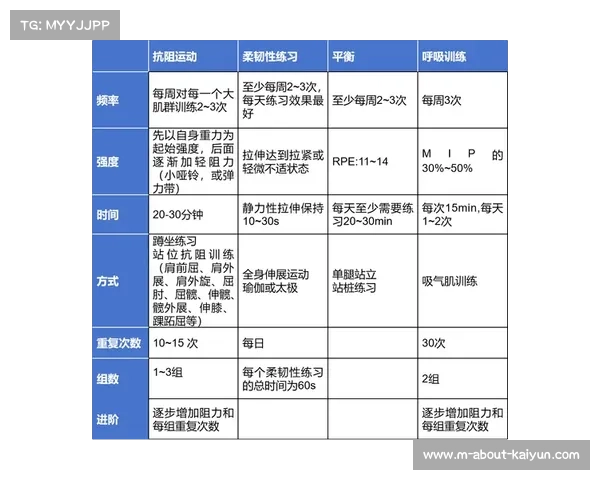 TG: MYYJJPP

| | 抗阻运动 | 柔韧性练习 | 平衡 | 呼吸训练 |
|---|---|---|---|---|
| 频率 | 每周对每一个大肌群训练2~3次 | 至少每周2~3次，每天练习效果最好 | 至少每周2~3次 | 每周3次 |
| 强度 | 先以自身重力为起始强度，后面逐渐加轻阻力（小哑铃，或弹力带） | 拉伸达到拉紧或轻微不适状态 | RPE:11~14 | MIP的30%~50% |
| 时间 | 20-30分钟 | 静力性拉伸保持10~30s | 每天至少需要练习20~30min | 每次15min,每天1~2次 |
| 方式 | 蹲坐练习 站位抗阻训练（肩前屈、肩外展、肩外旋、屈肘、屈髋、伸髋、髋外展、伸膝、踝跖屈等） | 全身伸展运动 瑜伽或太极 | 单腿站立 站桩练习 | 吸气肌训练 |
| 重复次数 | 10~15 次 | 每日 | | 30次 |
| 组数 | 1~3组 | 每个柔韧性练习的总时间为60s | | 2组 |
| 进阶 | 逐步增加阻力和每组重复次数 | | | 逐步增加阻力和每组重复次数 |

www.m-about-kaiyun.com